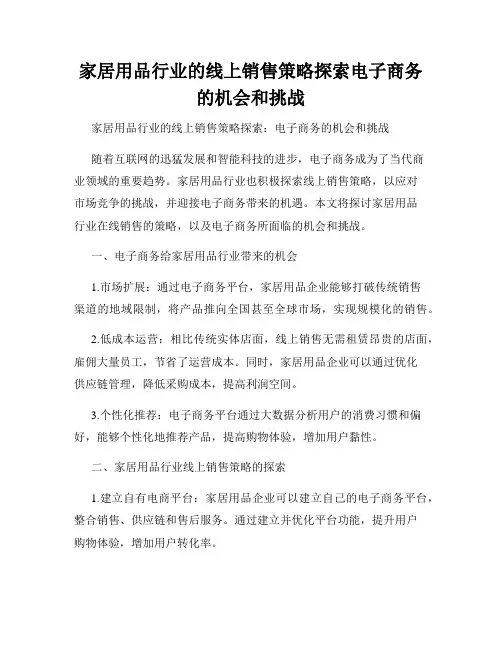 家居用品行业的线上销售策略探索电子商务的机会和挑战

家居用品行业的线上销售策略探索：电子商务的机会和挑战

随着互联网的迅猛发展和智能科技的进步，电子商务成为了当代商业领域的重要趋势。家居用品行业也积极探索线上销售策略，以应对市场竞争的挑战，并迎接电子商务带来的机遇。本文将探讨家居用品行业在线销售的策略，以及电子商务所面临的机会和挑战。

一、电子商务给家居用品行业带来的机会

1.市场扩展：通过电子商务平台，家居用品企业能够打破传统销售渠道的地域限制，将产品推向全国甚至全球市场，实现规模化的销售。

2.低成本运营：相比传统实体店面，线上销售无需租赁昂贵的店面，雇佣大量员工，节省了运营成本。同时，家居用品企业可以通过优化供应链管理，降低采购成本，提高利润空间。

3.个性化推荐：电子商务平台通过大数据分析用户的消费习惯和偏好，能够个性化地推荐产品，提高购物体验，增加用户黏性。

二、家居用品行业线上销售策略的探索

1.建立自有电商平台：家居用品企业可以建立自己的电子商务平台，整合销售、供应链和售后服务。通过建立并优化平台功能，提升用户购物体验，增加用户转化率。